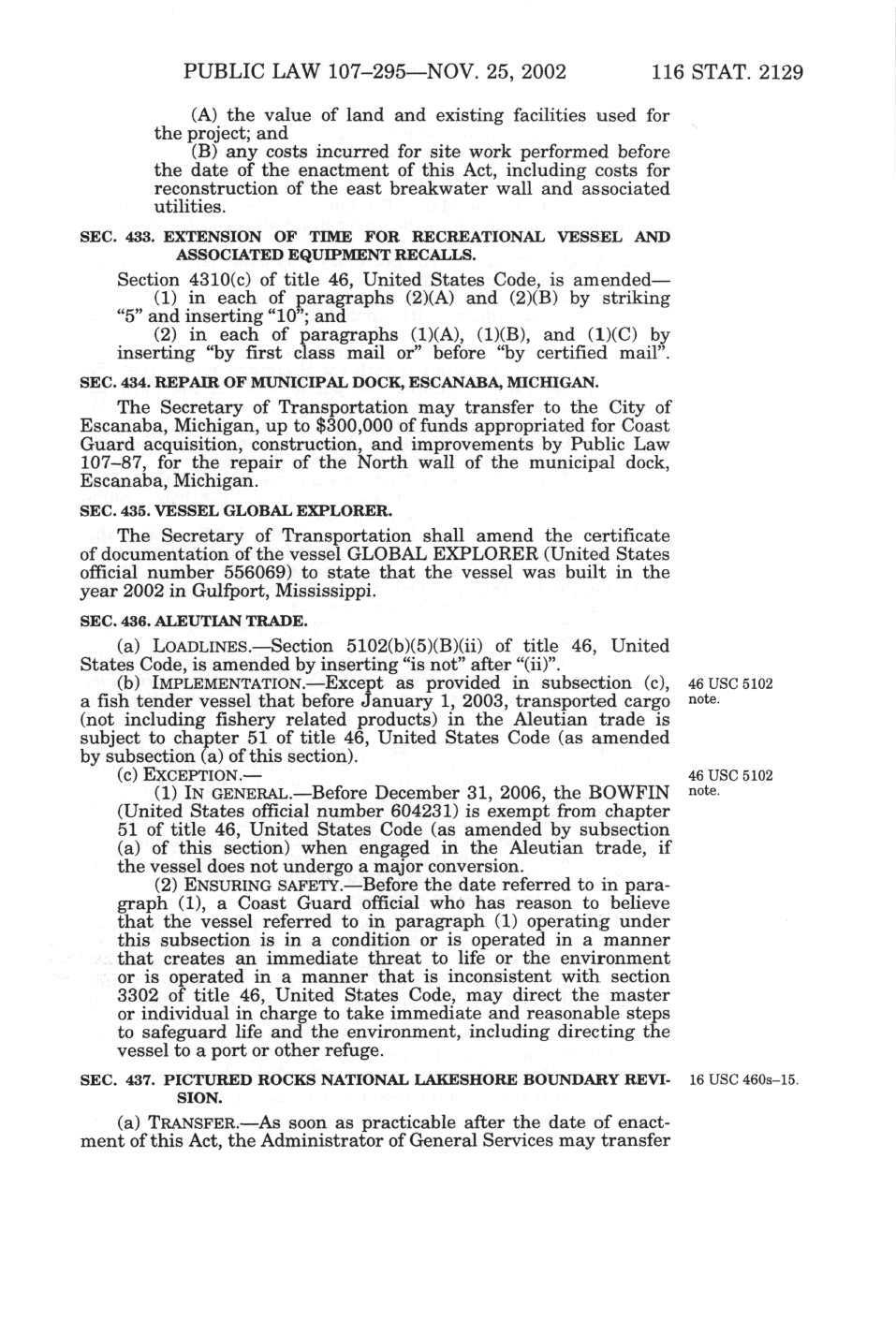 PUBLIC LAW 107–295—NOV. 25, 2002 116 STAT. 2129

(A) the value of land and existing facilities used for the project; and

(B) any costs incurred for site work performed before the date of the enactment of this Act, including costs for reconstruction of the east breakwater wall and associated utilities.

SEC. 433. EXTENSION OF TIME FOR RECREATIONAL VESSEL AND ASSOCIATED EQUIPMENT RECALLS.

Section 4310(c) of title 46, United States Code, is amended—

(1) in each of paragraphs (2)(A) and (2)(B) by striking "5" and inserting "10"; and

(2) in each of paragraphs (1)(A), (1)(B), and (1)(C) by inserting "by first class mail or" before "by certified mail".

SEC. 434. REPAIR OF MUNICIPAL DOCK, ESCANABA, MICHIGAN.

The Secretary of Transportation may transfer to the City of Escanaba, Michigan, up to $300,000 of funds appropriated for Coast Guard acquisition, construction, and improvements by Public Law 107–87, for the repair of the North wall of the municipal dock, Escanaba, Michigan.

SEC. 435. VESSEL GLOBAL EXPLORER.

The Secretary of Transportation shall amend the certificate of documentation of the vessel GLOBAL EXPLORER (United States official number 556069) to state that the vessel was built in the year 2002 in Gulfport, Mississippi.

SEC. 436. ALEUTIAN TRADE.

(a) LOADLINES.—Section 5102(b)(5)(B)(ii) of title 46, United States Code, is amended by inserting "is not" after "(ii)".

(b) IMPLEMENTATION.—Except as provided in subsection (c), a fish tender vessel that before January 1, 2003, transported cargo (not including fishery related products) in the Aleutian trade is subject to chapter 51 of title 46, United States Code (as amended by subsection (a) of this section).

46 USC 5102 note.

(c) EXCEPTION.—

46 USC 5102 note.

(1) IN GENERAL.—Before December 31, 2006, the BOWFIN (United States official number 604231) is exempt from chapter 51 of title 46, United States Code (as amended by subsection (a) of this section) when engaged in the Aleutian trade, if the vessel does not undergo a major conversion.

(2) ENSURING SAFETY.—Before the date referred to in paragraph (1), a Coast Guard official who has reason to believe that the vessel referred to in paragraph (1) operating under this subsection is in a condition or is operated in a manner that creates an immediate threat to life or the environment or is operated in a manner that is inconsistent with section 3302 of title 46, United States Code, may direct the master or individual in charge to take immediate and reasonable steps to safeguard life and the environment, including directing the vessel to a port or other refuge.

SEC. 437. PICTURED ROCKS NATIONAL LAKESHORE BOUNDARY REVISION.

16 USC 460s–15.

(a) TRANSFER.—As soon as practicable after the date of enactment of this Act, the Administrator of General Services may transfer